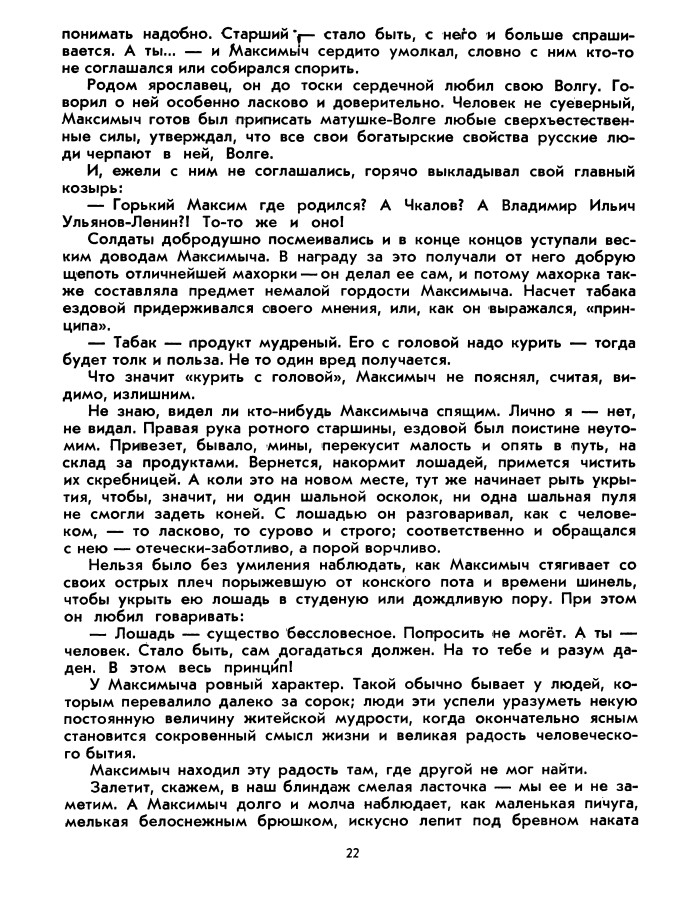 понимать надобно. Старший — стало быть, с него и больше спрашивается. А ты... — и Максимыч сердито умолкал, словно с ним кто-то не соглашался или собирался спорить.

Родом ярославец, он до тоски сердечной любил свою Волгу. Говорил о ней особенно ласково и доверительно. Человек не суеверный, Максимыч готов был приписать матушке-Волге любые сверхъестественные силы, утверждал, что все свои богатырские свойства русские люди черпают в ней, Волге.

И, ежели с ним не соглашались, горячо выкладывал свой главный козырь:

— Горький Максим где родился? А Чкалов? А Владимир Ильич Ульянов-Ленин?! То-то же и оно!

Солдаты добродушно посмеивались и в конце концов уступали веским доводам Максимыча. В награду за это получали от него добрую щепоть отличнейшей махорки — он делал ее сам, и потому махорка также составляла предмет немалой гордости Максимыча. Насчет табака ездовой придерживался своего мнения, или, как он выражался, «принципа».

— Табак — продукт мудреный. Его с головой надо курить — тогда будет толк и польза. Не то один вред получается.

Что значит «курить с головой», Максимыч не пояснял, считая, видимо, излишним.

Не знаю, видел ли кто-нибудь Максимыча спящим. Лично я — нет, не видал. Правая рука ротного старшины, ездовой был поистине неутомим. Привезет, бывало, мины, перекусит малость и опять в путь, на склад за продуктами. Вернется, накормит лошадей, примется чистить их скребницей. А коли это на новом месте, тут же начинает рыть укрытия, чтобы, значит, ни один шальной осколок, ни одна шальная пуля не смогли задеть коней. С лошадью он разговаривал, как с человеком, — то ласково, то сурово и строго; соответственно и обращался с нею — отечески-заботливо, а порой ворчливо.

Нельзя было без умиления наблюдать, как Максимыч стягивает со своих острых плеч порыжевшую от конского пота и времени шинель, чтобы укрыть ею лошадь в студеную или дождливую пору. При этом он любил говаривать:

— Лошадь — существо бессловесное. Попросить не могёт. А ты — человек. Стало быть, сам догадаться должен. На то тебе и разум даден. В этом весь принцип!

У Максимыча ровный характер. Такой обычно бывает у людей, которым перевалило далеко за сорок; люди эти успели уразуметь некую постоянную величину житейской мудрости, когда окончательно ясным становится сокровенный смысл жизни и великая радость человеческого бытия.

Максимыч находил эту радость там, где другой не мог найти.

Залетит, скажем, в наш блиндаж смелая ласточка — мы ее и не заметим. А Максимыч долго и молча наблюдает, как маленькая пичуга, мелькая белоснежным брюшком, искусно лепит под бревном наката

22